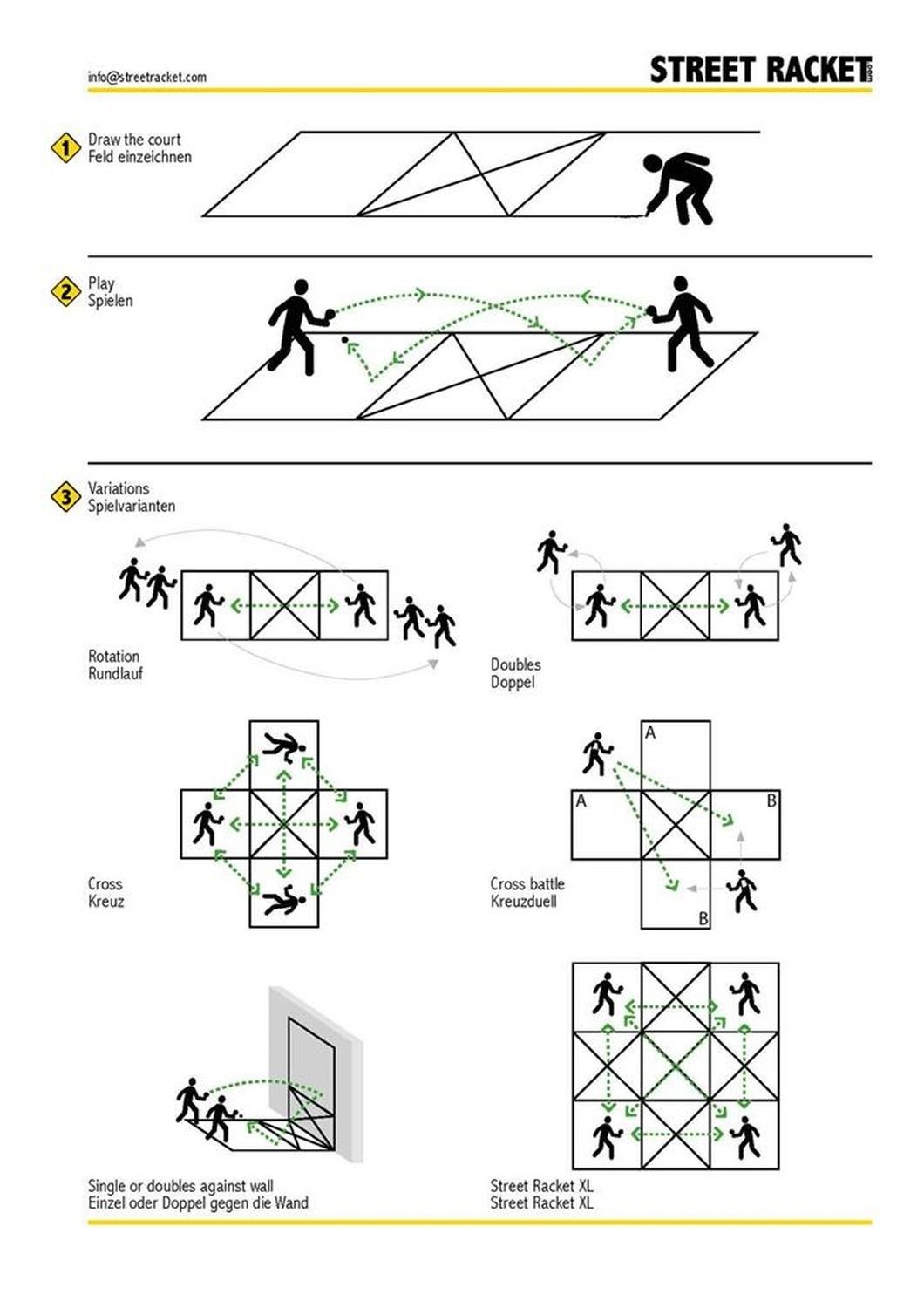 info@streetracket.com

STREET RACKET.com

1 Draw the court
Feld einzeichnen

2 Play
Spielen

3 Variations
Spielvarianten

Rotation
Rundlauf

Doubles
Doppel

Cross
Kreuz

A
A
B
B

Cross battle
Kreuzduell

Single or doubles against wall
Einzel oder Doppel gegen die Wand

Street Racket XL
Street Racket XL